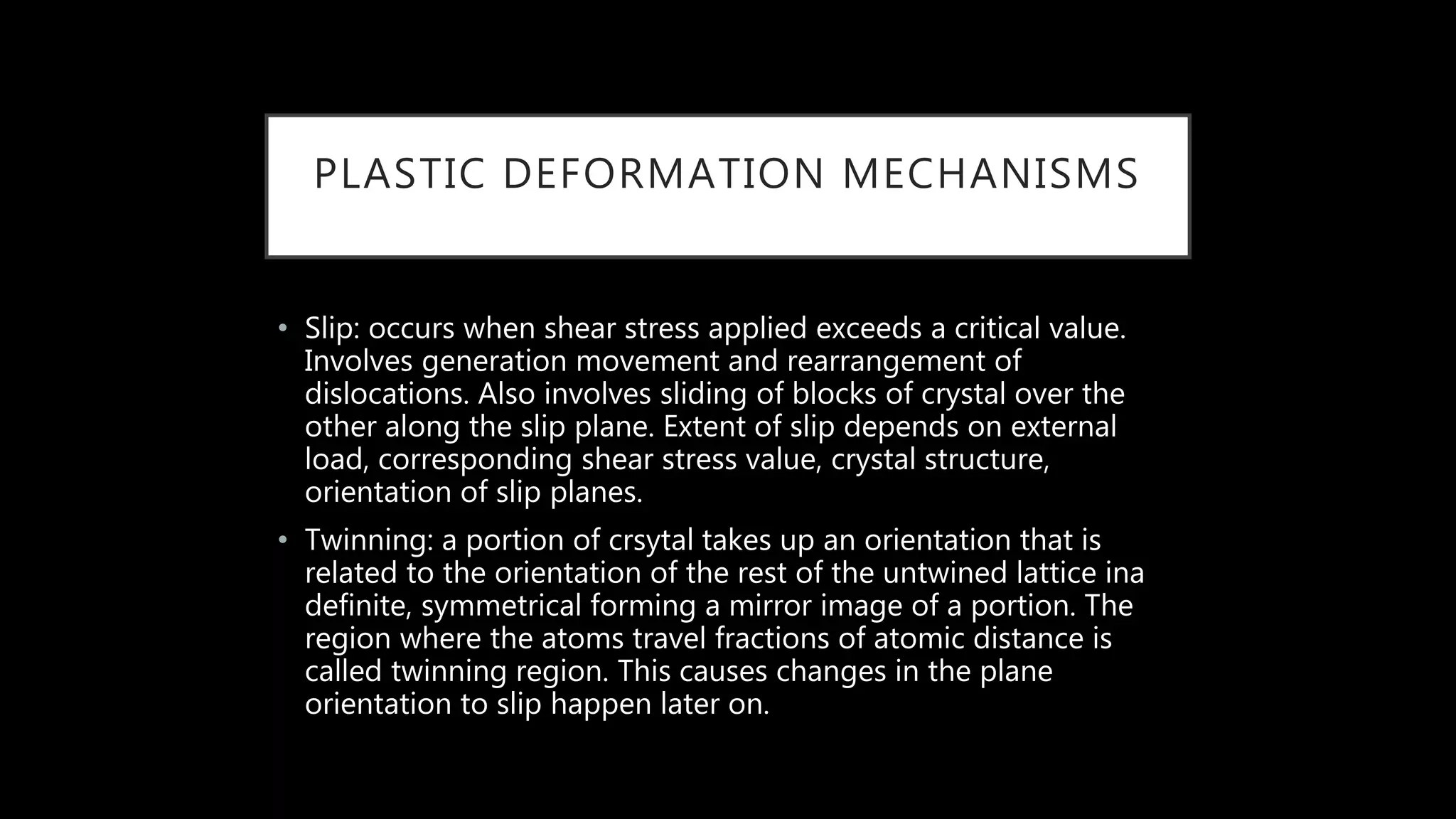 PLASTIC DEFORMATION MECHANISMS

• Slip: occurs when shear stress applied exceeds a critical value. Involves generation movement and rearrangement of dislocations. Also involves sliding of blocks of crystal over the other along the slip plane. Extent of slip depends on external load, corresponding shear stress value, crystal structure, orientation of slip planes.

• Twinning: a portion of crsytal takes up an orientation that is related to the orientation of the rest of the untwined lattice ina definite, symmetrical forming a mirror image of a portion. The region where the atoms travel fractions of atomic distance is called twinning region. This causes changes in the plane orientation to slip happen later on.